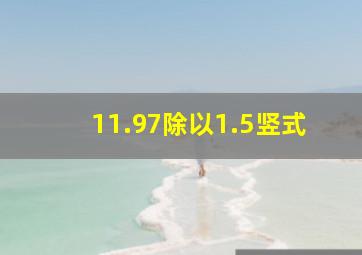 11.97除以1.5竖式